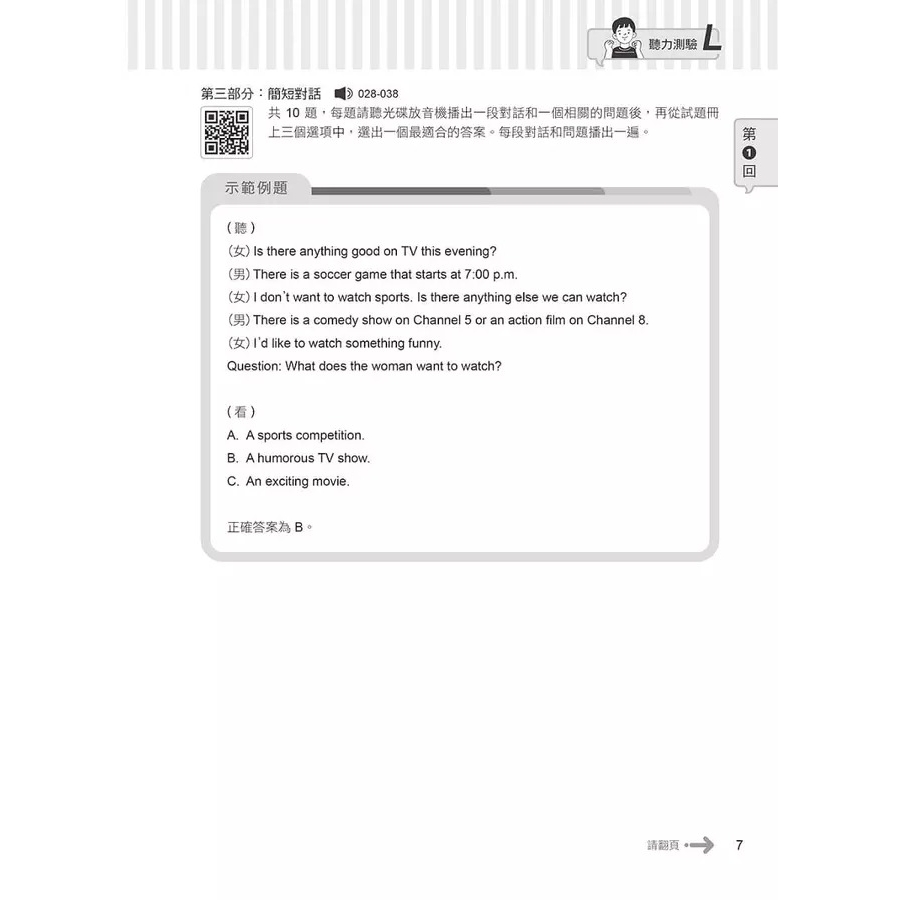 聽力測驗 L

第三部分：簡短對話 028-038

共 10 題，每題請聽光碟放音機播出一段對話和一個相關的問題後，再從試題冊上三個選項中，選出一個最適合的答案。每段對話和問題播出一遍。

第 1 回

示範例題

（聽）
(女) Is there anything good on TV this evening?
(男) There is a soccer game that starts at 7:00 p.m.
(女) I don't want to watch sports. Is there anything else we can watch?
(男) There is a comedy show on Channel 5 or an action film on Channel 8.
(女) I'd like to watch something funny.
Question: What does the woman want to watch?

（看）
A. A sports competition.
B. A humorous TV show.
C. An exciting movie.

正確答案為 B。

請翻頁 7